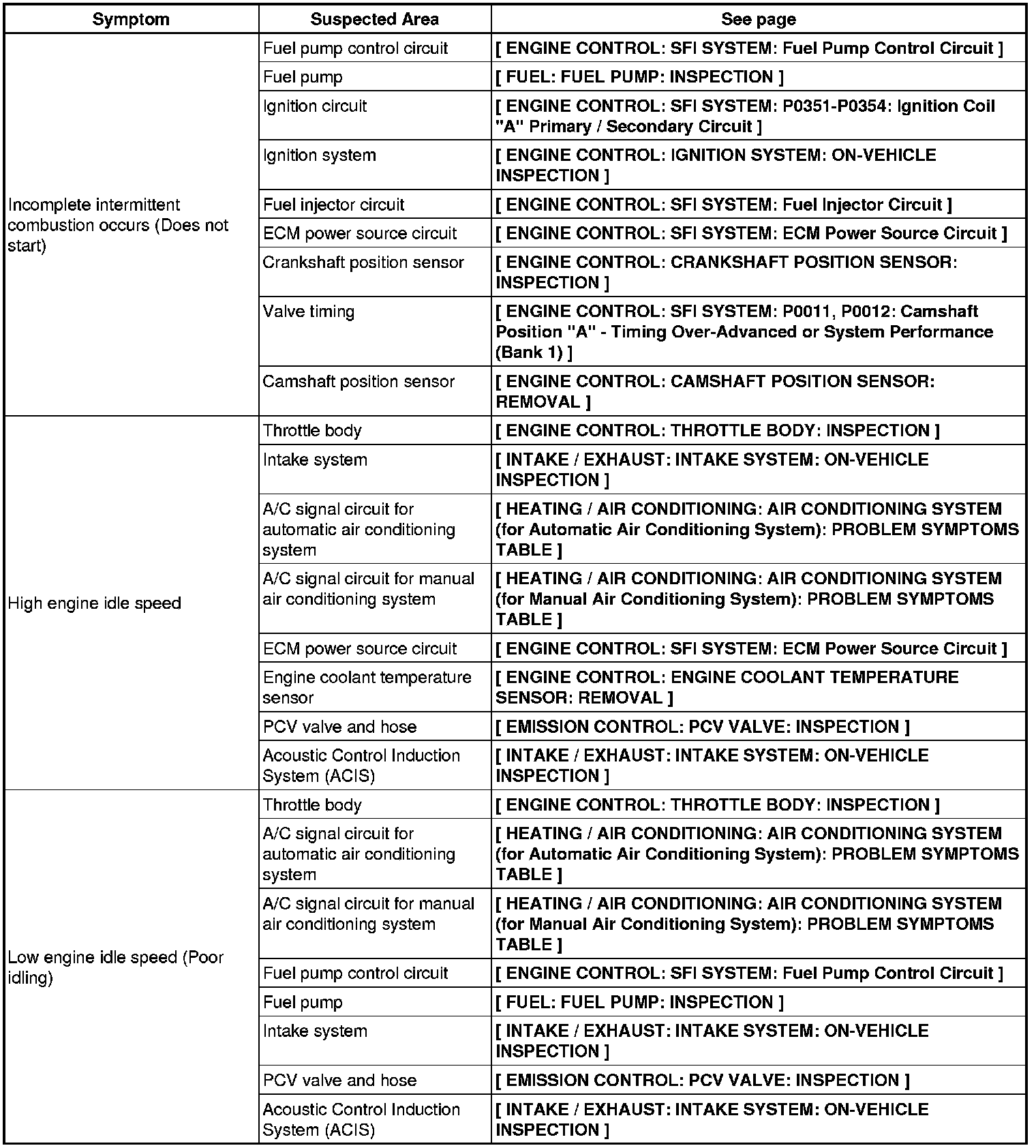 | Symptom | Suspected Area | See page |
|---|---|---|
| Incomplete intermittent combustion occurs (Does not start) | Fuel pump control circuit | [ ENGINE CONTROL: SFI SYSTEM: Fuel Pump Control Circuit ] |
| | Fuel pump | [ FUEL: FUEL PUMP: INSPECTION ] |
| | Ignition circuit | [ ENGINE CONTROL: SFI SYSTEM: P0351-P0354: Ignition Coil "A" Primary / Secondary Circuit ] |
| | Ignition system | [ ENGINE CONTROL: IGNITION SYSTEM: ON-VEHICLE INSPECTION ] |
| | Fuel injector circuit | [ ENGINE CONTROL: SFI SYSTEM: Fuel Injector Circuit ] |
| | ECM power source circuit | [ ENGINE CONTROL: SFI SYSTEM: ECM Power Source Circuit ] |
| | Crankshaft position sensor | [ ENGINE CONTROL: CRANKSHAFT POSITION SENSOR: INSPECTION ] |
| | Valve timing | [ ENGINE CONTROL: SFI SYSTEM: P0011, P0012: Camshaft Position "A" - Timing Over-Advanced or System Performance (Bank 1) ] |
| | Camshaft position sensor | [ ENGINE CONTROL: CAMSHAFT POSITION SENSOR: REMOVAL ] |
| High engine idle speed | Throttle body | [ ENGINE CONTROL: THROTTLE BODY: INSPECTION ] |
| | Intake system | [ INTAKE / EXHAUST: INTAKE SYSTEM: ON-VEHICLE INSPECTION ] |
| | A/C signal circuit for automatic air conditioning system | [ HEATING / AIR CONDITIONING: AIR CONDITIONING SYSTEM (for Automatic Air Conditioning System): PROBLEM SYMPTOMS TABLE ] |
| | A/C signal circuit for manual air conditioning system | [ HEATING / AIR CONDITIONING: AIR CONDITIONING SYSTEM (for Manual Air Conditioning System): PROBLEM SYMPTOMS TABLE ] |
| | ECM power source circuit | [ ENGINE CONTROL: SFI SYSTEM: ECM Power Source Circuit ] |
| | Engine coolant temperature sensor | [ ENGINE CONTROL: ENGINE COOLANT TEMPERATURE SENSOR: REMOVAL ] |
| | PCV valve and hose | [ EMISSION CONTROL: PCV VALVE: INSPECTION ] |
| | Acoustic Control Induction System (ACIS) | [ INTAKE / EXHAUST: INTAKE SYSTEM: ON-VEHICLE INSPECTION ] |
| Low engine idle speed (Poor idling) | Throttle body | [ ENGINE CONTROL: THROTTLE BODY: INSPECTION ] |
| | A/C signal circuit for automatic air conditioning system | [ HEATING / AIR CONDITIONING: AIR CONDITIONING SYSTEM (for Automatic Air Conditioning System): PROBLEM SYMPTOMS TABLE ] |
| | A/C signal circuit for manual air conditioning system | [ HEATING / AIR CONDITIONING: AIR CONDITIONING SYSTEM (for Manual Air Conditioning System): PROBLEM SYMPTOMS TABLE ] |
| | Fuel pump control circuit | [ ENGINE CONTROL: SFI SYSTEM: Fuel Pump Control Circuit ] |
| | Fuel pump | [ FUEL: FUEL PUMP: INSPECTION ] |
| | Intake system | [ INTAKE / EXHAUST: INTAKE SYSTEM: ON-VEHICLE INSPECTION ] |
| | PCV valve and hose | [ EMISSION CONTROL: PCV VALVE: INSPECTION ] |
| | Acoustic Control Induction System (ACIS) | [ INTAKE / EXHAUST: INTAKE SYSTEM: ON-VEHICLE INSPECTION ] |